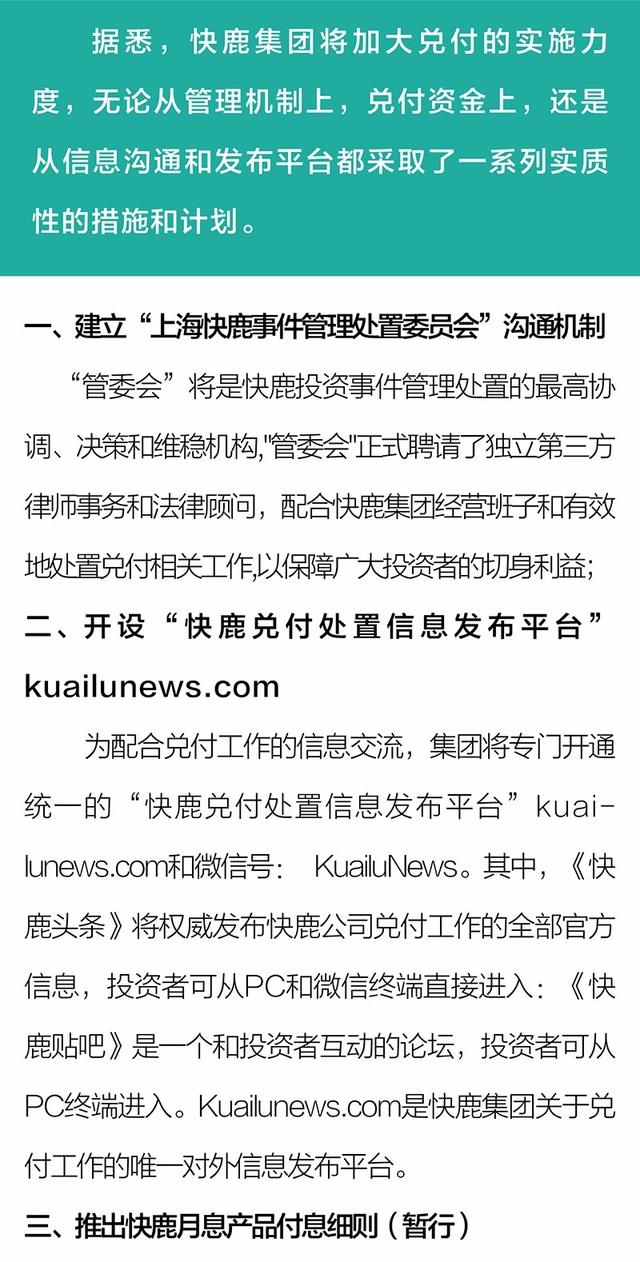 据悉，快鹿集团将加大兑付的实施力度，无论从管理机制上，兑付资金上，还是从信息沟通和发布平台都采取了一系列实质性的措施和计划。

一、建立“上海快鹿事件管理处置委员会”沟通机制

“管委会”将是快鹿投资事件管理处置的最高协调、决策和维稳机构,“管委会”正式聘请了独立第三方律师事务和法律顾问，配合快鹿集团经营班子和有效地处置兑付相关工作,以保障广大投资者的切身利益;

二、开设“快鹿兑付处置信息发布平台”kuailunews.com

为配合兑付工作的信息交流，集团将专门开通统一的“快鹿兑付处置信息发布平台”kuailunews.com和微信号：KuailuNews。其中，《快鹿头条》将权威发布快鹿公司兑付工作的全部官方信息，投资者可从PC和微信终端直接进入：《快鹿贴吧》是一个和投资者互动的论坛，投资者可从PC终端进入。Kuailunews.com是快鹿集团关于兑付工作的唯一对外信息发布平台。

三、推出快鹿月息产品付息细则（暂行）